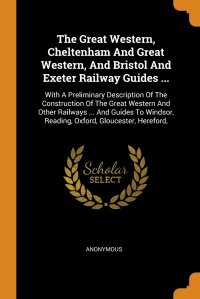 The Great Western, Cheltenham And Great Western, And Bristol And Exeter Railway Guides ...

With A Preliminary Description Of The Construction Of The Great Western And Other Railways ... And Guides To Windsor, Reading, Oxford, Gloucester, Hereford,

Scholar SELECT

ANONYMOUS